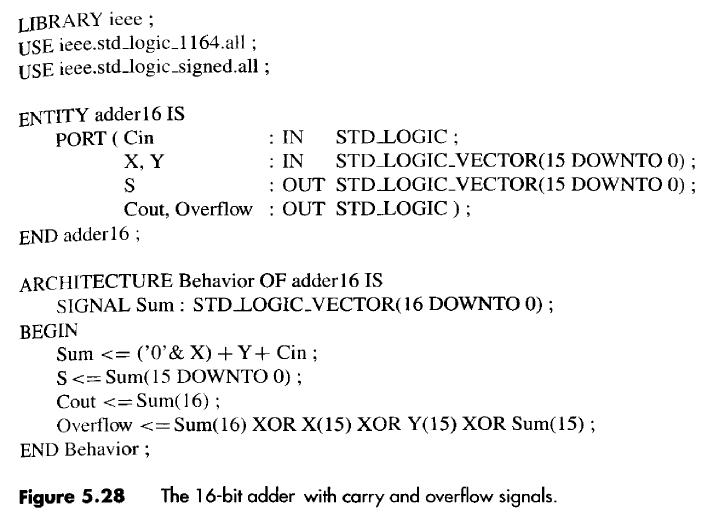 LIBRARY ieee ;
USE ieee.std_logic_1164.all ;
USE ieee.std_logic_signed.all ;

ENTITY adder16 IS
PORT ( Cin : IN STD_LOGIC ;
X, Y : IN STD_LOGIC_VECTOR(15 DOWNTO 0) ;
S : OUT STD_LOGIC_VECTOR(15 DOWNTO 0) ;
Cout, Overflow : OUT STD_LOGIC ) ;
END adder16 ;

ARCHITECTURE Behavior OF adder16 IS
SIGNAL Sum : STD_LOGIC_VECTOR(16 DOWNTO 0) ;
BEGIN
Sum <= ('0'& X) + Y + Cin ;
S <= Sum(15 DOWNTO 0) ;
Cout <= Sum(16) ;
Overflow <= Sum(16) XOR X(15) XOR Y(15) XOR Sum(15) ;
END Behavior ;

Figure 5.28 The 16-bit adder with carry and overflow signals.